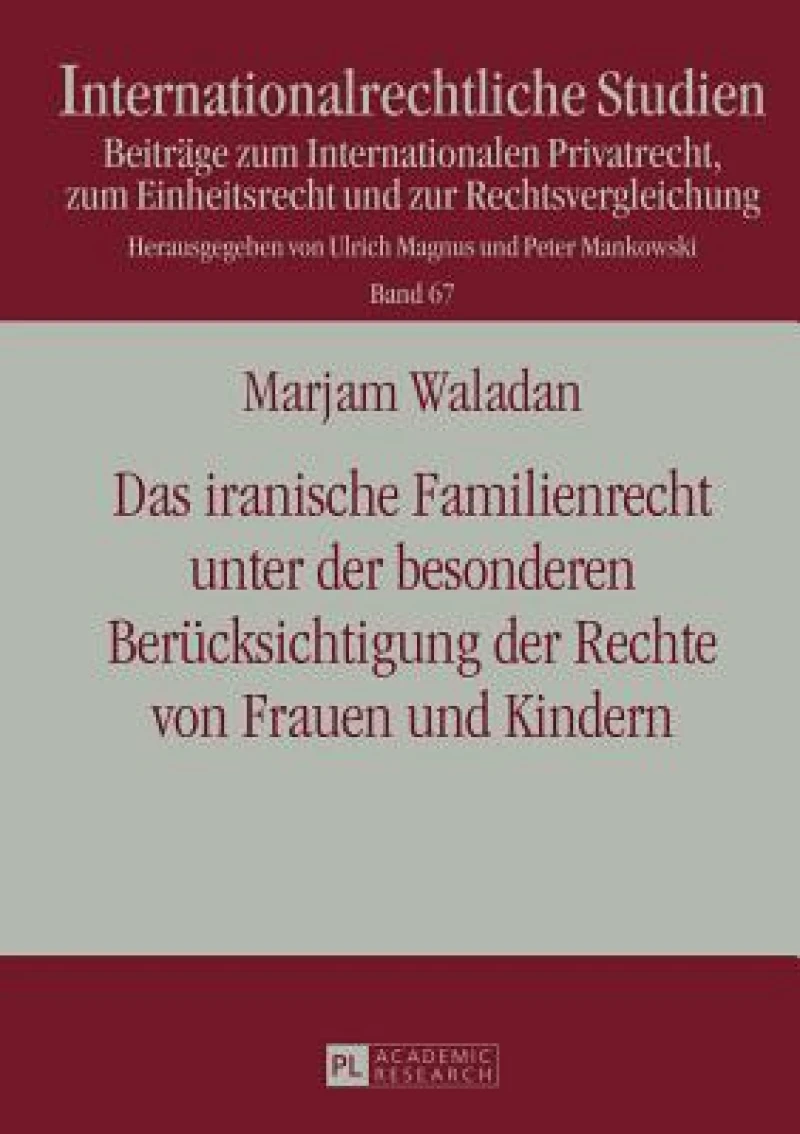 Internationalrechtliche Studien
Beiträge zum Internationalen Privatrecht, zum Einheitsrecht und zur Rechtsvergleichung
Herausgegeben von Ulrich Magnus und Peter Mankowski
Band 67

Marjam Waladan

Das iranische Familienrecht unter der besonderen Berücksichtigung der Rechte von Frauen und Kindern

PL ACADEMIC RESEARCH